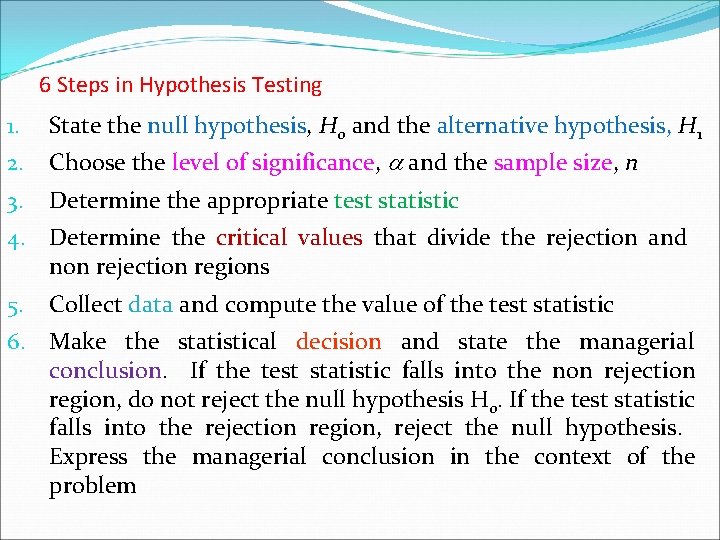 6 Steps in Hypothesis Testing

1. State the null hypothesis, $H_0$ and the alternative hypothesis, $H_1$

2. Choose the level of significance, $\alpha$ and the sample size, $n$

3. Determine the appropriate test statistic

4. Determine the critical values that divide the rejection and non rejection regions

5. Collect data and compute the value of the test statistic

6. Make the statistical decision and state the managerial conclusion. If the test statistic falls into the non rejection region, do not reject the null hypothesis $H_0$. If the test statistic falls into the rejection region, reject the null hypothesis. Express the managerial conclusion in the context of the problem